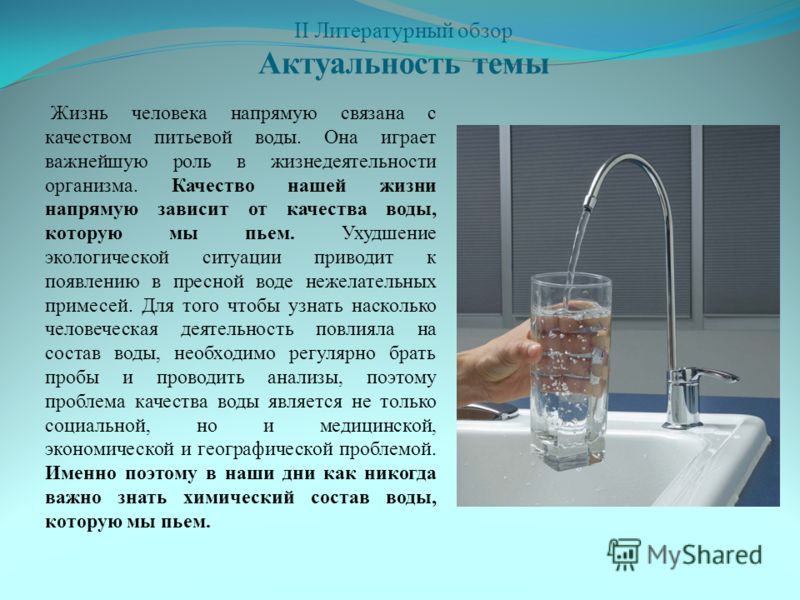 II Литературный обзор
Актуальность темы

Жизнь человека напрямую связана с качеством питьевой воды. Она играет важнейшую роль в жизнедеятельности организма. Качество нашей жизни напрямую зависит от качества воды, которую мы пьем. Ухудшение экологической ситуации приводит к появлению в пресной воде нежелательных примесей. Для того чтобы узнать насколько человеческая деятельность повлияла на состав воды, необходимо регулярно брать пробы и проводить анализы, поэтому проблема качества воды является не только социальной, но и медицинской, экономической и географической проблемой. Именно поэтому в наши дни как никогда важно знать химический состав воды, которую мы пьем.

MyShared